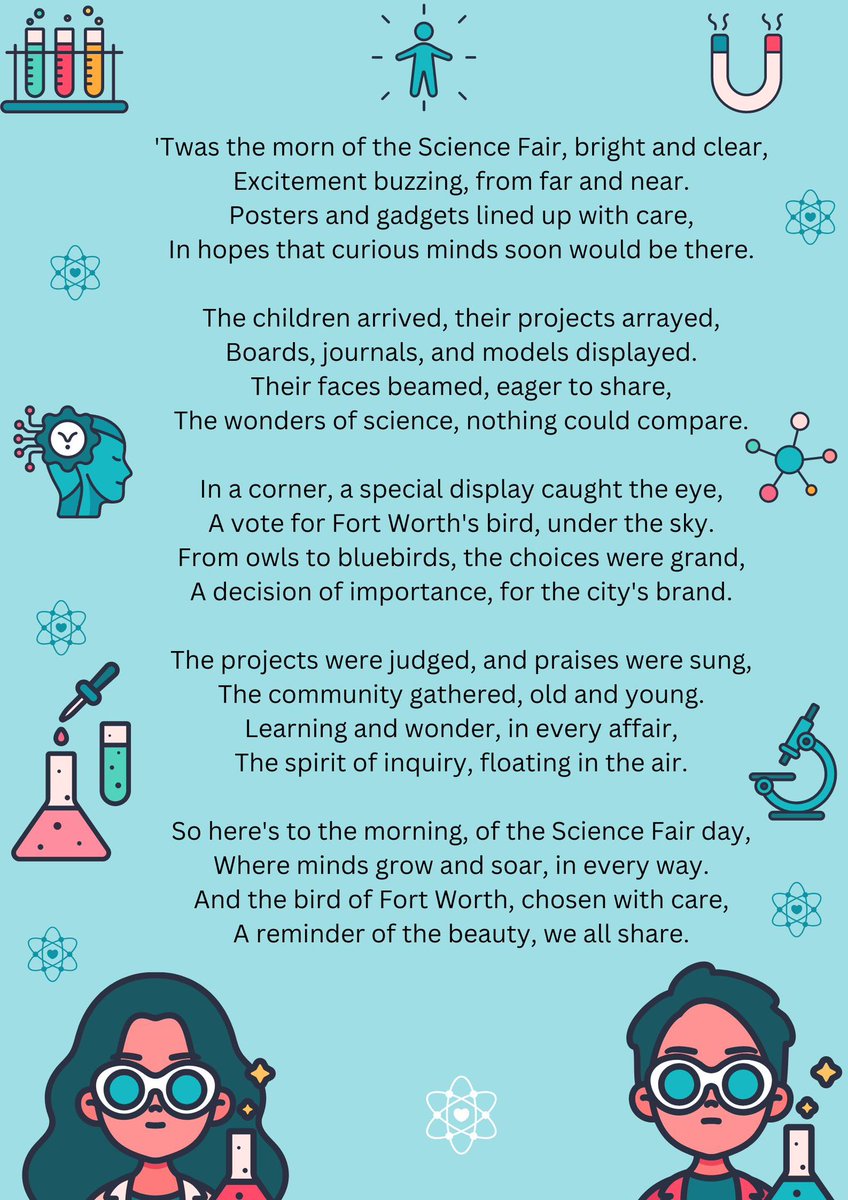 'Twas the morn of the Science Fair, bright and clear,
Excitement buzzing, from far and near.
Posters and gadgets lined up with care,
In hopes that curious minds soon would be there.

The children arrived, their projects arrayed,
Boards, journals, and models displayed.
Their faces beamed, eager to share,
The wonders of science, nothing could compare.

In a corner, a special display caught the eye,
A vote for Fort Worth's bird, under the sky.
From owls to bluebirds, the choices were grand,
A decision of importance, for the city's brand.

The projects were judged, and praises were sung,
The community gathered, old and young.
Learning and wonder, in every affair,
The spirit of inquiry, floating in the air.

So here's to the morning, of the Science Fair day,
Where minds grow and soar, in every way.
And the bird of Fort Worth, chosen with care,
A reminder of the beauty, we all share.